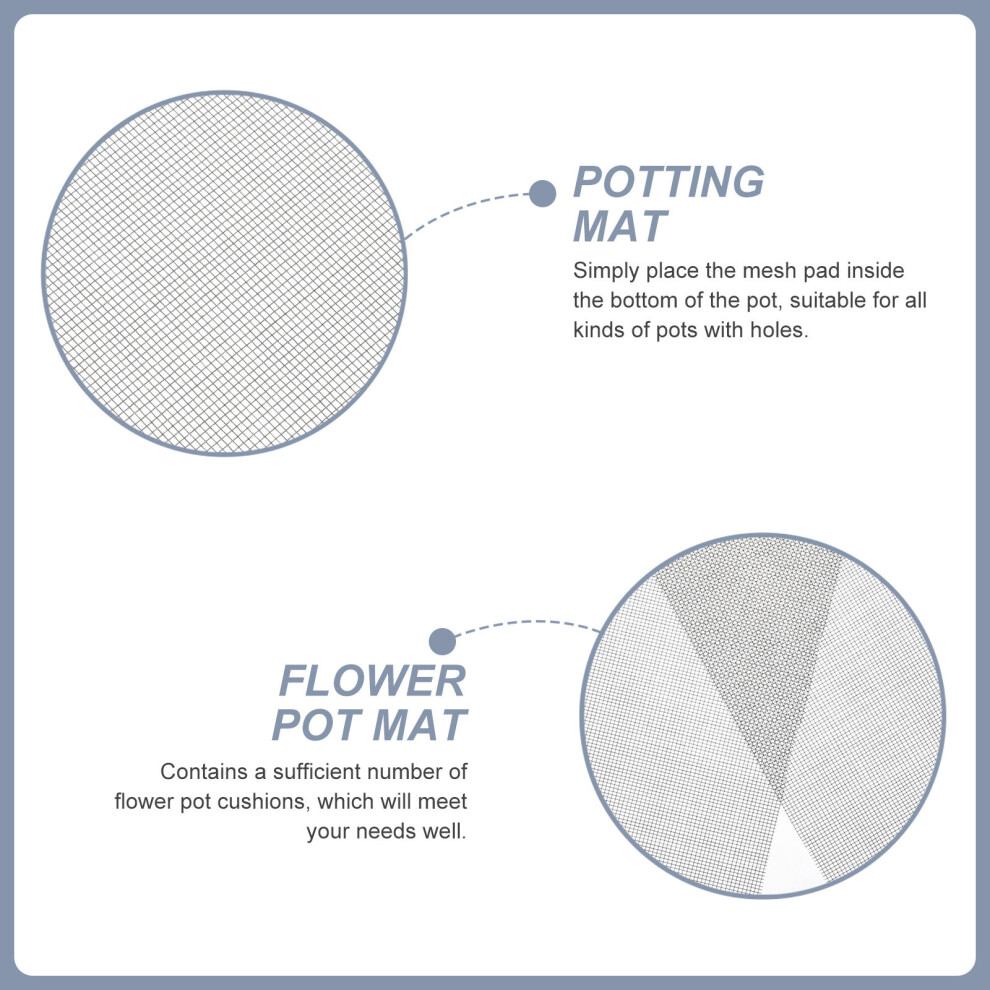 POTTING
MAT

Simply place the mesh pad inside the bottom of the pot, suitable for all kinds of pots with holes.

FLOWER
POT MAT

Contains a sufficient number of flower pot cushions, which will meet your needs well.